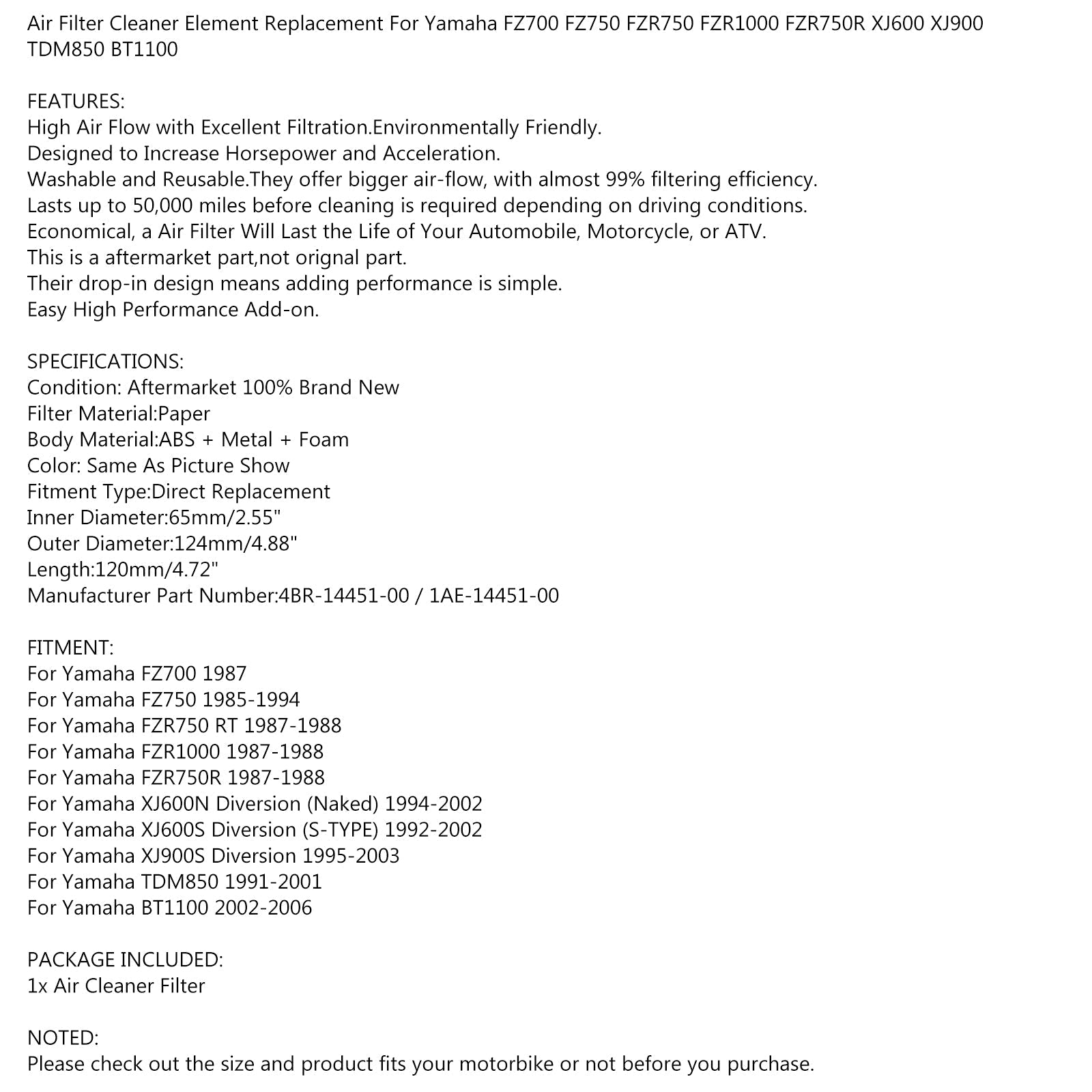 Air Filter Cleaner Element Replacement For Yamaha FZ700 FZ750 FZR750 FZR1000 FZR750R XJ600 XJ900 TDM850 BT1100

FEATURES:
High Air Flow with Excellent Filtration.Environmentally Friendly.
Designed to Increase Horsepower and Acceleration.
Washable and Reusable.They offer bigger air-flow, with almost 99% filtering efficiency.
Lasts up to 50,000 miles before cleaning is required depending on driving conditions.
Economical, a Air Filter Will Last the Life of Your Automobile, Motorcycle, or ATV.
This is a aftermarket part,not orignal part.
Their drop-in design means adding performance is simple.
Easy High Performance Add-on.

SPECIFICATIONS:
Condition: Aftermarket 100% Brand New
Filter Material:Paper
Body Material:ABS + Metal + Foam
Color: Same As Picture Show
Fitment Type:Direct Replacement
Inner Diameter:65mm/2.55"
Outer Diameter:124mm/4.88"
Length:120mm/4.72"
Manufacturer Part Number:4BR-14451-00 / 1AE-14451-00

FITMENT:
For Yamaha FZ700 1987
For Yamaha FZ750 1985-1994
For Yamaha FZR750 RT 1987-1988
For Yamaha FZR1000 1987-1988
For Yamaha FZR750R 1987-1988
For Yamaha XJ600N Diversion (Naked) 1994-2002
For Yamaha XJ600S Diversion (S-TYPE) 1992-2002
For Yamaha XJ900S Diversion 1995-2003
For Yamaha TDM850 1991-2001
For Yamaha BT1100 2002-2006

PACKAGE INCLUDED:
1x Air Cleaner Filter

NOTED:
Please check out the size and product fits your motorbike or not before you purchase.